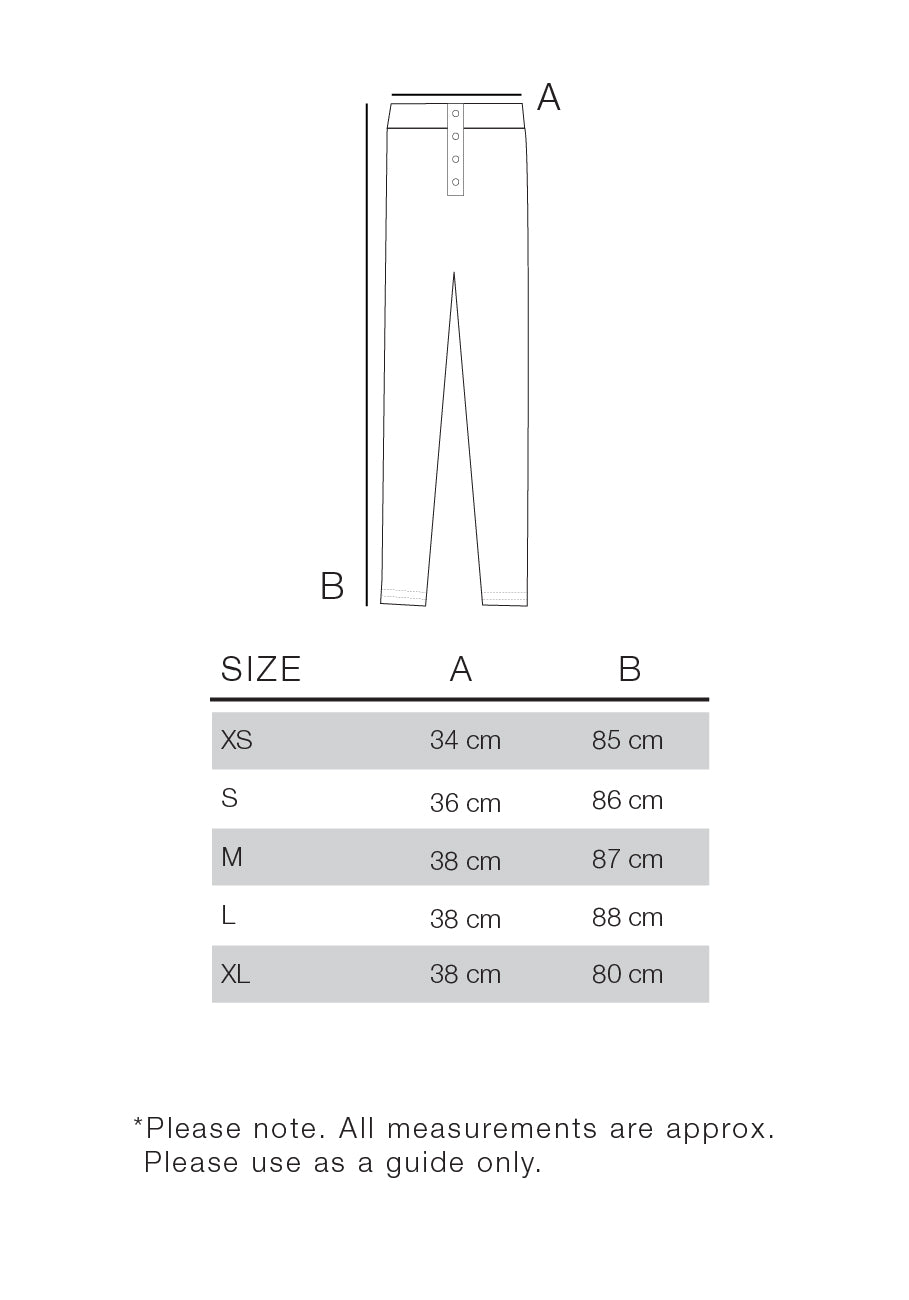 A

B

| SIZE | A | B |
|---|---|---|
| XS | 34 cm | 85 cm |
| S | 36 cm | 86 cm |
| M | 38 cm | 87 cm |
| L | 38 cm | 88 cm |
| XL | 38 cm | 80 cm |

*Please note. All measurements are approx. Please use as a guide only.